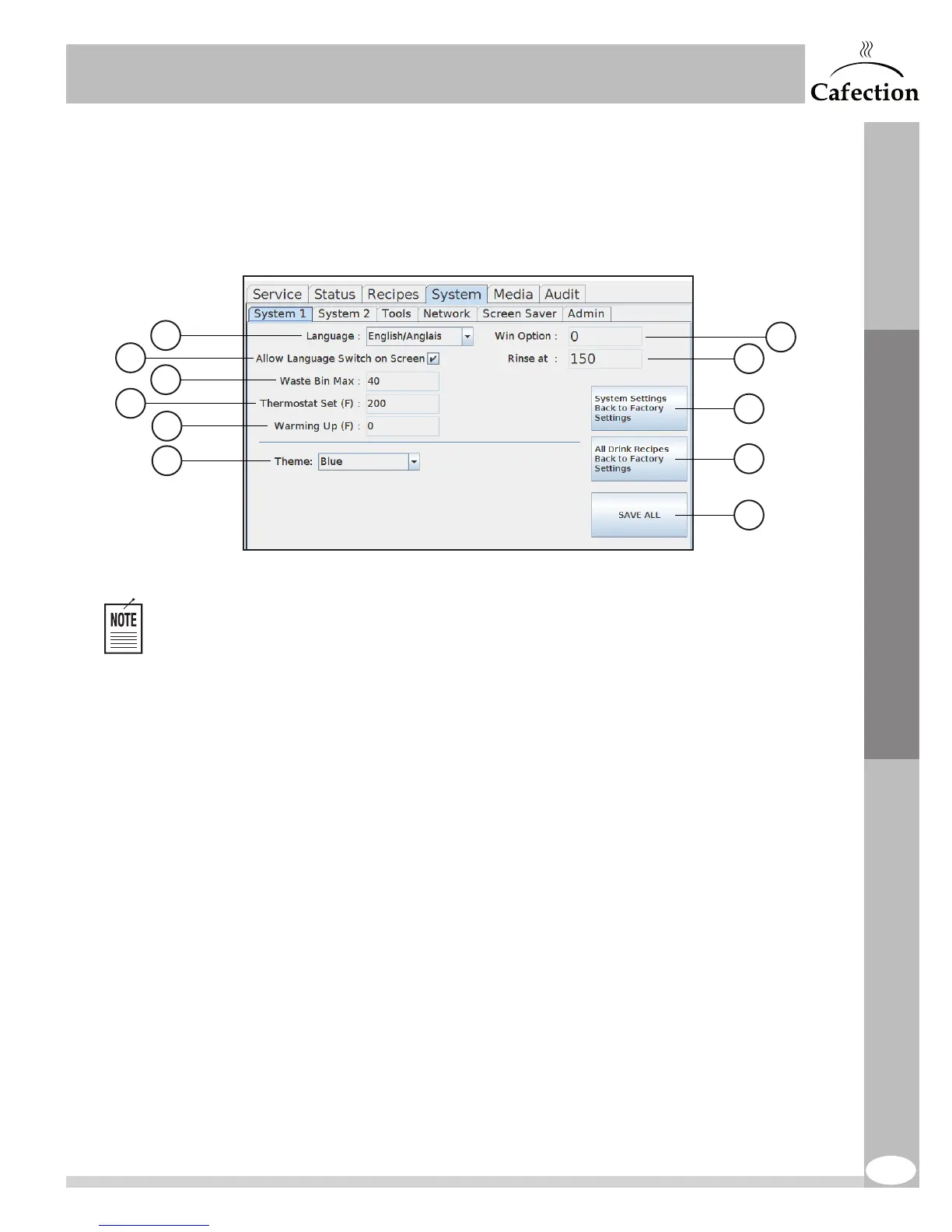 Cafection

Service Status Recipes System Media Audit

System 1 System 2 Tools Network Screen Saver Admin

Language : English/Anglais

Allow Language Switch on Screen ☑

Waste Bin Max : 40

Thermostat Set (F) : 200

Warming Up (F) : 0

Theme: Blue

Win Option : 0

Rinse at : 150

System Settings Back to Factory Settings

All Drink Recipes Back to Factory Settings

SAVE ALL

NOTE